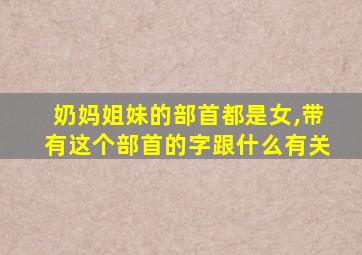 奶妈姐妹的部首都是女,带有这个部首的字跟什么有关